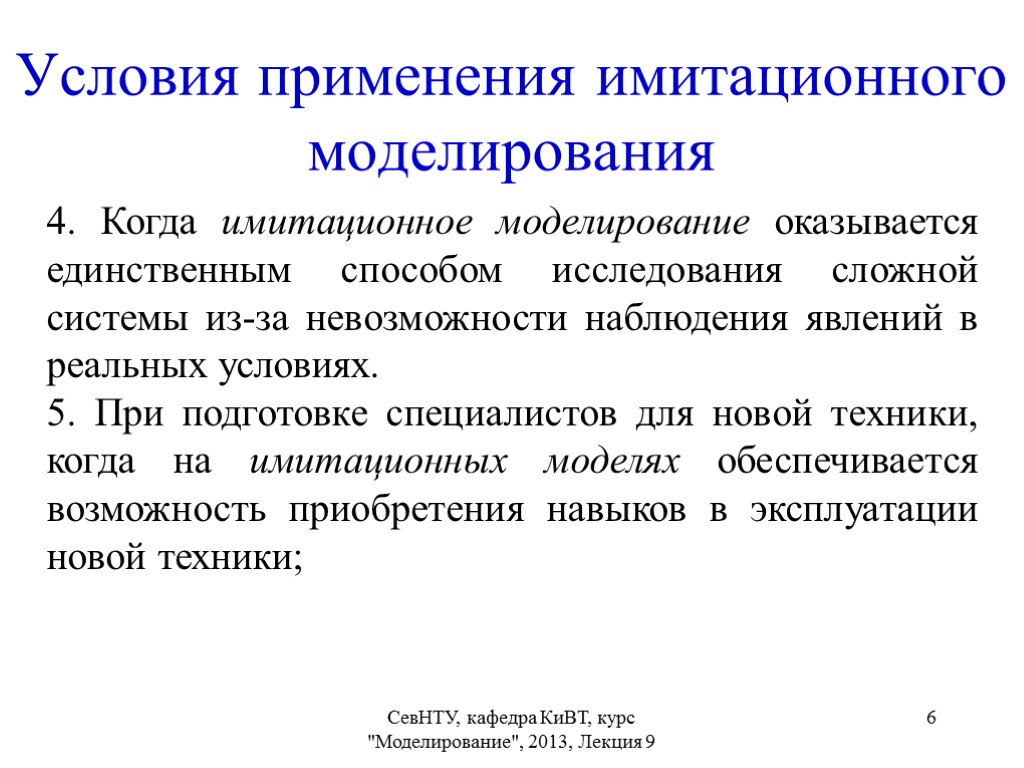 Условия применения имитационного моделирования

4. Когда имитационное моделирование оказывается единственным способом исследования сложной системы из-за невозможности наблюдения явлений в реальных условиях.

5. При подготовке специалистов для новой техники, когда на имитационных моделях обеспечивается возможность приобретения навыков в эксплуатации новой техники;

СевНТУ, кафедра КиВТ, курс "Моделирование", 2013, Лекция 9

6